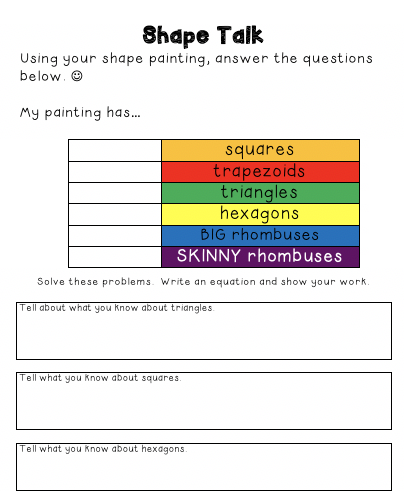 Shape Talk

Using your shape painting, answer the questions below. ☺

My painting has...

|  |  |
|---|---|
|  | squares |
|  | trapezoids |
|  | triangles |
|  | hexagons |
|  | BIG rhombuses |
|  | SKINNY rhombuses |

Solve these problems. Write an equation and show your work.

Tell about what you know about triangles.

Tell what you know about squares.

Tell what you know about hexagons.